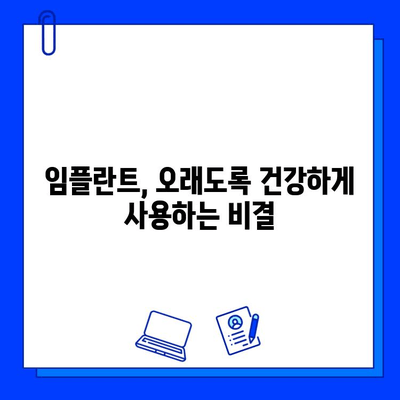 임플란트, 오래도록 건강하게 사용하는 비결